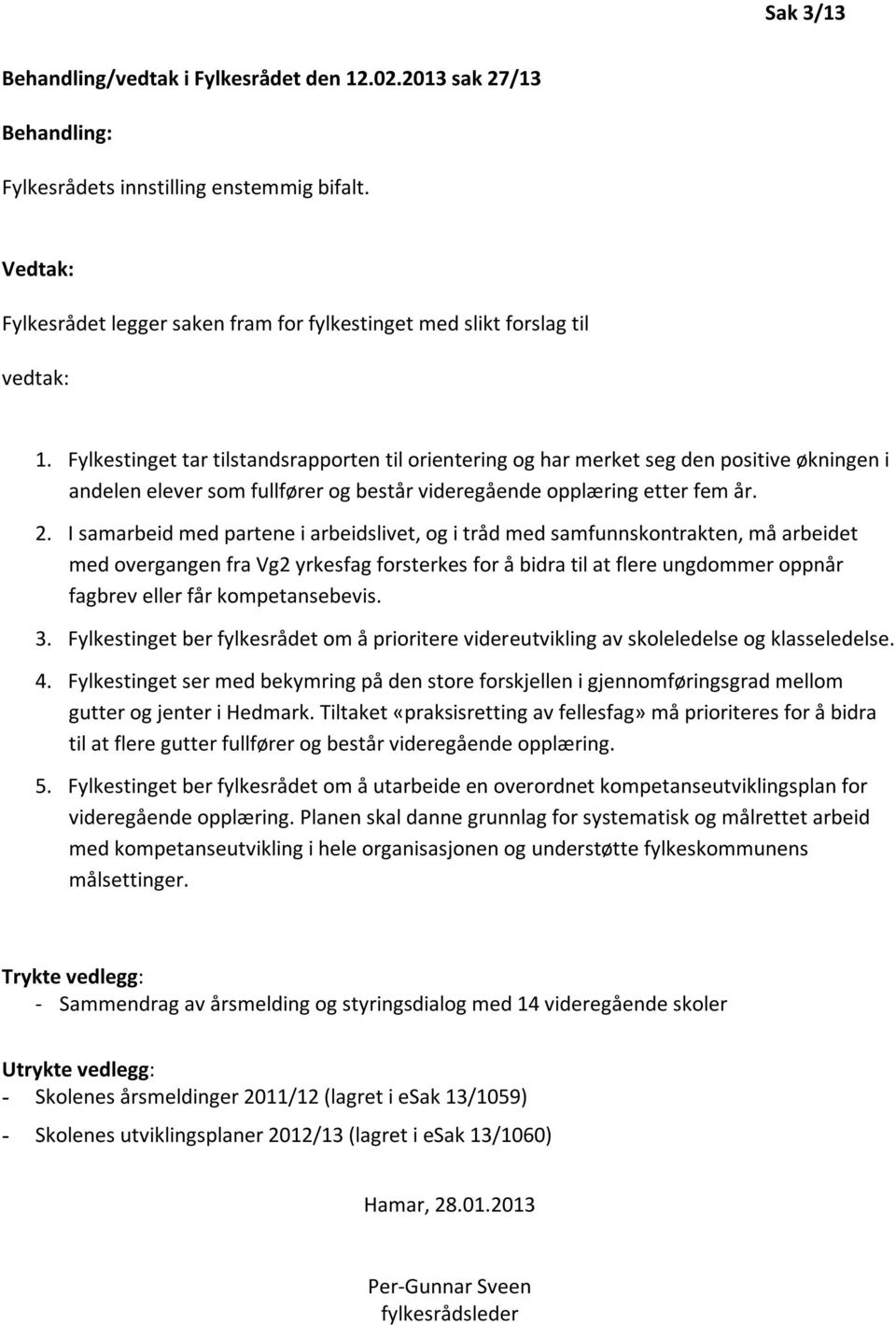 Sak 3/13

Behandling/vedtak i Fylkesrådet den 12.02.2013 sak 27/13

Behandling:

Fylkesrådets innstilling enstemmig bifalt.

Vedtak:

Fylkesrådet legger saken fram for fylkestinget med slikt forslag til

vedtak:

1. Fylkestinget tar tilstandsrapporten til orientering og har merket seg den positive økningen i andelen elever som fullfører og består videregående opplæring etter fem år.

2. I samarbeid med partene i arbeidslivet, og i tråd med samfunnskontrakten, må arbeidet med overgangen fra Vg2 yrkesfag forsterkes for å bidra til at flere ungdommer oppnår fagbrev eller får kompetansebevis.

3. Fylkestinget ber fylkesrådet om å prioritere videreutvikling av skoleledelse og klasseledelse.

4. Fylkestinget ser med bekymring på den store forskjellen i gjennomføringsgrad mellom gutter og jenter i Hedmark. Tiltaket «praksisretting av fellesfag» må prioriteres for å bidra til at flere gutter fullfører og består videregående opplæring.

5. Fylkestinget ber fylkesrådet om å utarbeide en overordnet kompetanseutviklingsplan for videregående opplæring. Planen skal danne grunnlag for systematisk og målrettet arbeid med kompetanseutvikling i hele organisasjonen og understøtte fylkeskommunens målsettinger.

Trykte vedlegg:
- Sammendrag av årsmelding og styringsdialog med 14 videregående skoler

Utrykte vedlegg:
- Skolenes årsmeldinger 2011/12 (lagret i eSak 13/1059)
- Skolenes utviklingsplaner 2012/13 (lagret i eSak 13/1060)

Hamar, 28.01.2013

Per-Gunnar Sveen
fylkesrådsleder